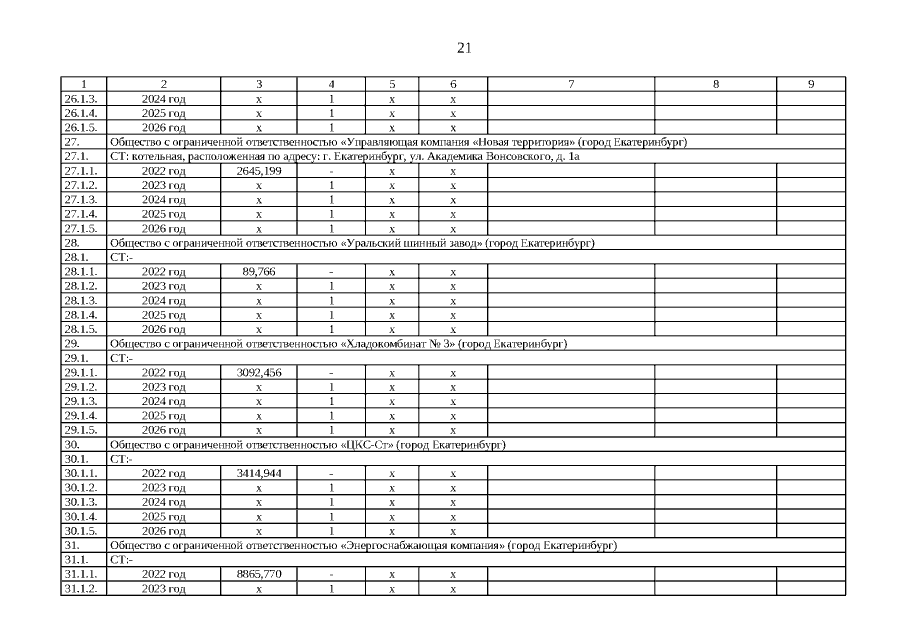 21

| 1 | 2 | 3 | 4 | 5 | 6 | 7 | 8 | 9 |
|---|---|---|---|---|---|---|---|---|
| 26.1.3. | 2024 год | x | 1 | x | x | | | |
| 26.1.4. | 2025 год | x | 1 | x | x | | | |
| 26.1.5. | 2026 год | x | 1 | x | x | | | |
| 27. | Общество с ограниченной ответственностью «Управляющая компания «Новая территория» (город Екатеринбург) | | | | | | | |
| 27.1. | СТ: котельная, расположенная по адресу: г. Екатеринбург, ул. Академика Вонсовского, д. 1а | | | | | | | |
| 27.1.1. | 2022 год | 2645,199 | - | x | x | | | |
| 27.1.2. | 2023 год | x | 1 | x | x | | | |
| 27.1.3. | 2024 год | x | 1 | x | x | | | |
| 27.1.4. | 2025 год | x | 1 | x | x | | | |
| 27.1.5. | 2026 год | x | 1 | x | x | | | |
| 28. | Общество с ограниченной ответственностью «Уральский шинный завод» (город Екатеринбург) | | | | | | | |
| 28.1. | СТ:- | | | | | | | |
| 28.1.1. | 2022 год | 89,766 | - | x | x | | | |
| 28.1.2. | 2023 год | x | 1 | x | x | | | |
| 28.1.3. | 2024 год | x | 1 | x | x | | | |
| 28.1.4. | 2025 год | x | 1 | x | x | | | |
| 28.1.5. | 2026 год | x | 1 | x | x | | | |
| 29. | Общество с ограниченной ответственностью «Хладокомбинат № 3» (город Екатеринбург) | | | | | | | |
| 29.1. | СТ:- | | | | | | | |
| 29.1.1. | 2022 год | 3092,456 | - | x | x | | | |
| 29.1.2. | 2023 год | x | 1 | x | x | | | |
| 29.1.3. | 2024 год | x | 1 | x | x | | | |
| 29.1.4. | 2025 год | x | 1 | x | x | | | |
| 29.1.5. | 2026 год | x | 1 | x | x | | | |
| 30. | Общество с ограниченной ответственностью «ЦКС-Ст» (город Екатеринбург) | | | | | | | |
| 30.1. | СТ:- | | | | | | | |
| 30.1.1. | 2022 год | 3414,944 | - | x | x | | | |
| 30.1.2. | 2023 год | x | 1 | x | x | | | |
| 30.1.3. | 2024 год | x | 1 | x | x | | | |
| 30.1.4. | 2025 год | x | 1 | x | x | | | |
| 30.1.5. | 2026 год | x | 1 | x | x | | | |
| 31. | Общество с ограниченной ответственностью «Энергоснабжающая компания» (город Екатеринбург) | | | | | | | |
| 31.1. | СТ:- | | | | | | | |
| 31.1.1. | 2022 год | 8865,770 | - | x | x | | | |
| 31.1.2. | 2023 год | x | 1 | x | x | | | |